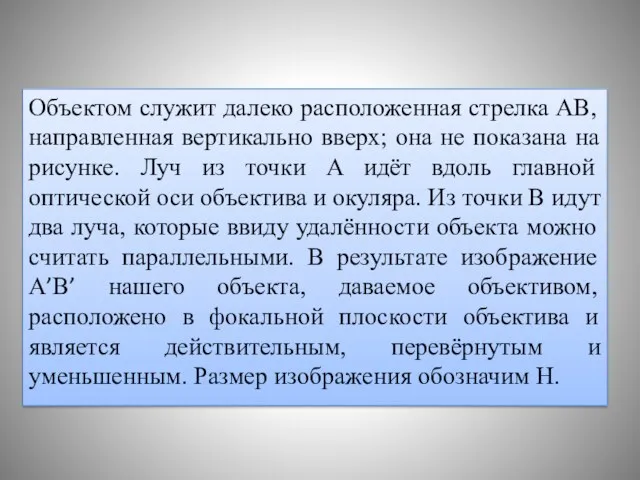 Объектом служит далеко расположенная стрелка АВ, направленная вертикально вверх; она не показана на рисунке. Луч из точки А идёт вдоль главной оптической оси объектива и окуляра. Из точки В идут два луча, которые ввиду удалённости объекта можно считать параллельными. В результате изображение А′В′ нашего объекта, даваемое объективом, расположено в фокальной плоскости объектива и является действительным, перевёрнутым и уменьшенным. Размер изображения обозначим Н.